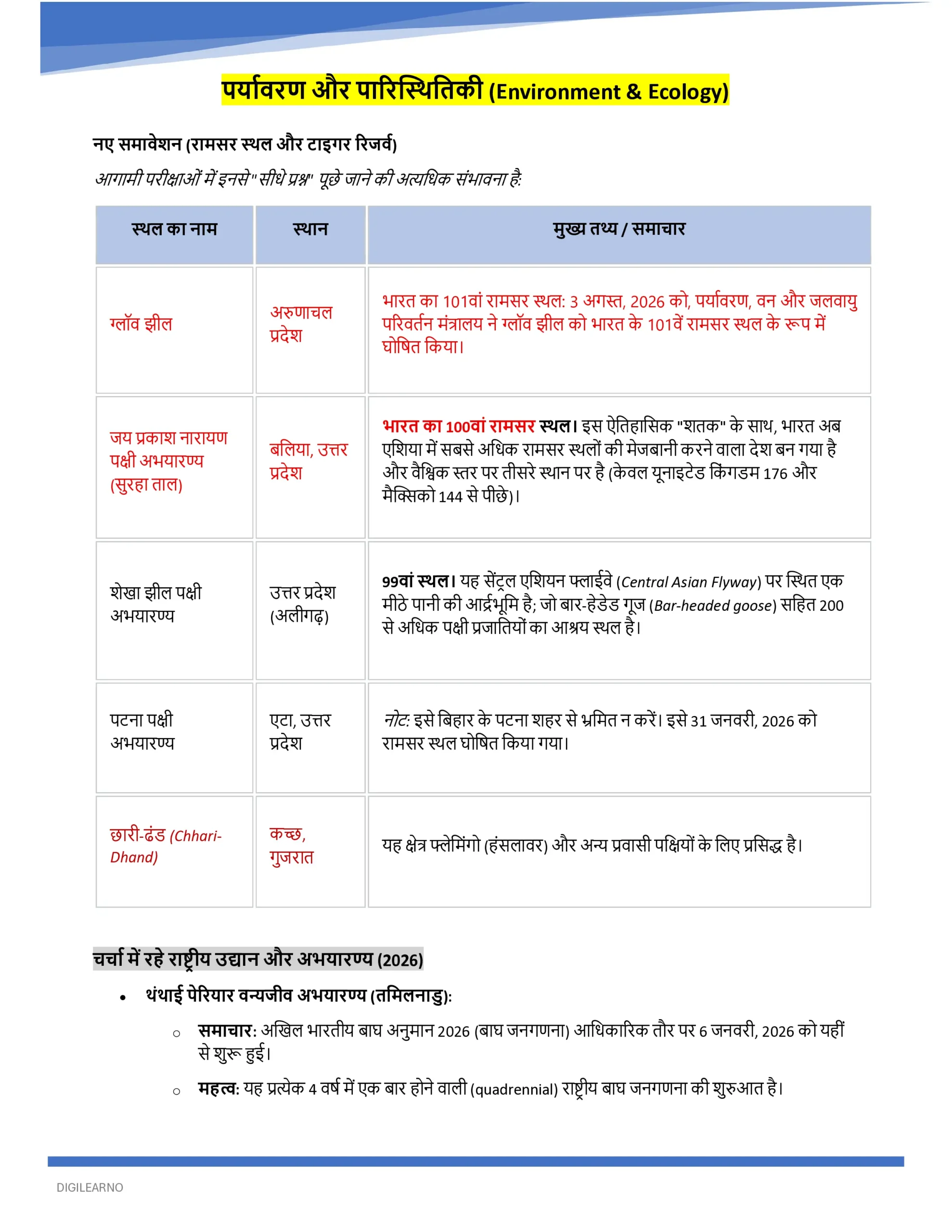 पर्यावरण और पारिस्थितिकी (Environment & Ecology)

नए समावेशन (रामसर स्थल और टाइगर रिजर्व)

आगामी परीक्षाओं में इनसे "सीधे प्रश्न" पूछे जाने की अत्यधिक संभावना है:

| स्थल का नाम | स्थान | मुख्य तथ्य / समाचार |
|---|---|---|
| ग्लॉव झील | अरुणाचल प्रदेश | भारत का 101वां रामसर स्थल: 3 अगस्त, 2026 को, पर्यावरण, वन और जलवायु परिवर्तन मंत्रालय ने ग्लॉव झील को भारत के 101वें रामसर स्थल के रूप में घोषित किया। |
| जय प्रकाश नारायण पक्षी अभयारण्य (सुरहा ताल) | बलिया, उत्तर प्रदेश | भारत का 100वां रामसर स्थल। इस ऐतिहासिक "शतक" के साथ, भारत अब एशिया में सबसे अधिक रामसर स्थलों की मेजबानी करने वाला देश बन गया है और वैश्विक स्तर पर तीसरे स्थान पर है (केवल यूनाइटेड किंगडम 176 और मैक्सिको 144 से पीछे)। |
| शेखा झील पक्षी अभयारण्य | उत्तर प्रदेश (अलीगढ़) | 99वां स्थल। यह सेंट्रल एशियन फ्लाईवे (Central Asian Flyway) पर स्थित एक मीठे पानी की आर्द्रभूमि है; जो बार-हेडेड गूज (Bar-headed goose) सहित 200 से अधिक पक्षी प्रजातियों का आश्रय स्थल है। |
| पटना पक्षी अभयारण्य | एटा, उत्तर प्रदेश | नोट: इसे बिहार के पटना शहर से भ्रमित न करें। इसे 31 जनवरी, 2026 को रामसर स्थल घोषित किया गया। |
| छारी-ढंड (Chhari-Dhand) | कच्छ, गुजरात | यह क्षेत्र फ्लेमिंगो (हंसलावर) और अन्य प्रवासी पक्षियों के लिए प्रसिद्ध है। |

चर्चा में रहे राष्ट्रीय उद्यान और अभयारण्य (2026)

• थंथाई पेरियार वन्यजीव अभयारण्य (तमिलनाडु):
  ○ समाचार: अखिल भारतीय बाघ अनुमान 2026 (बाघ जनगणना) आधिकारिक तौर पर 6 जनवरी, 2026 को यहीं से शुरू हुई।
  ○ महत्व: यह प्रत्येक 4 वर्ष में एक बार होने वाली (quadrennial) राष्ट्रीय बाघ जनगणना की शुरुआत है।

DIGILEARNO